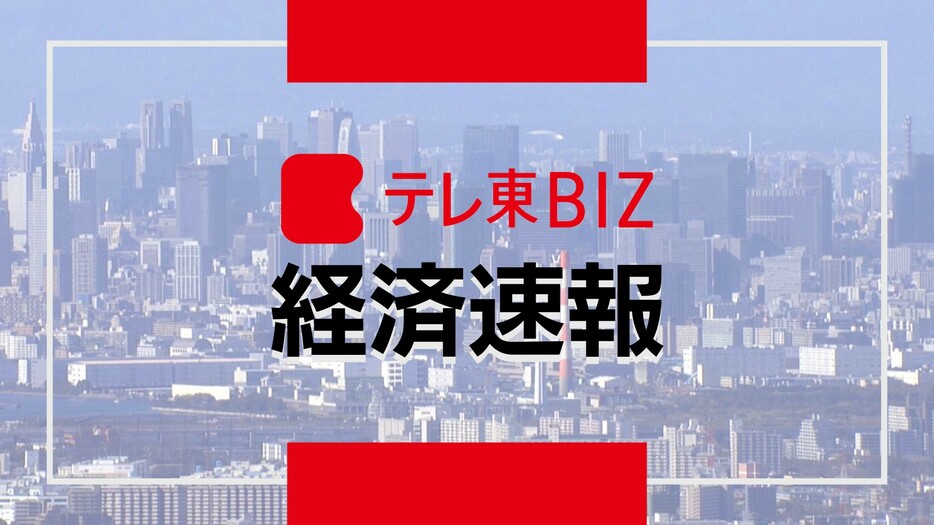 テレ東BIZ
経済速報